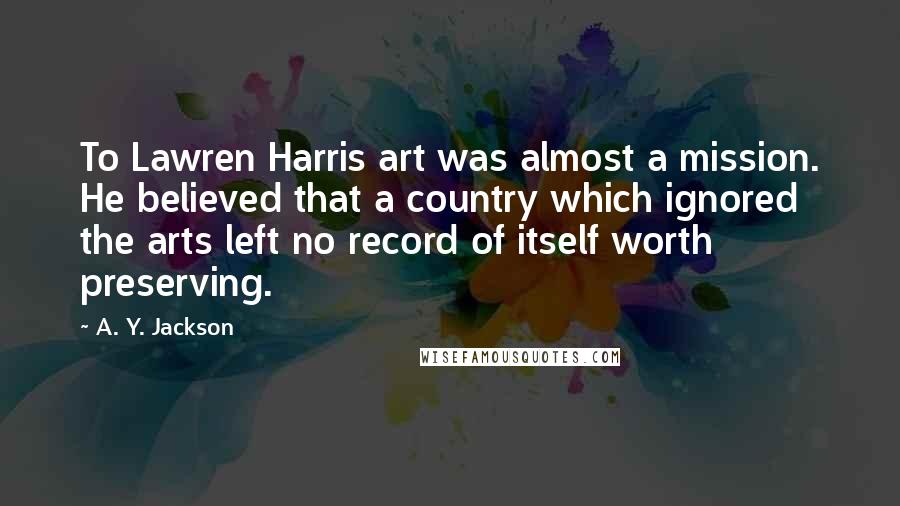 To Lawren Harris art was almost a mission. He believed that a country which ignored the arts left no record of itself worth preserving.

~ A. Y. Jackson

WISEFAMOUSQUOTES.COM